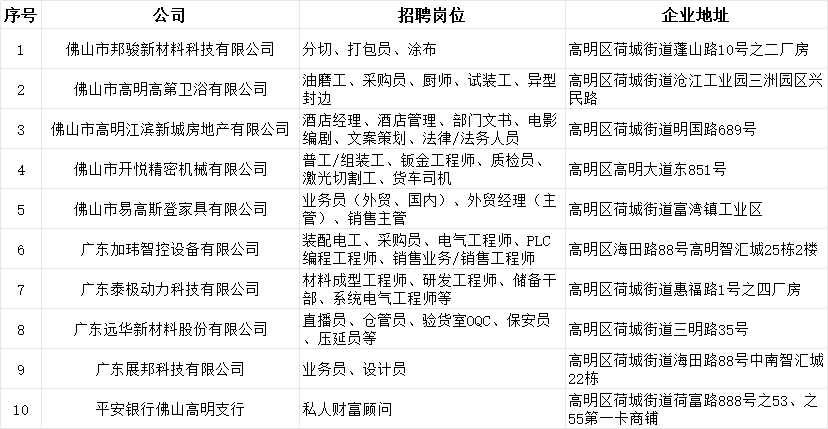 | 序号 | 公司 | 招聘岗位 | 企业地址 |
|---|---|---|---|
| 1 | 佛山市邦骏新材料科技有限公司 | 分切、打包员、涂布 | 高明区荷城街道蓬山路10号之二厂房 |
| 2 | 佛山市高明高第卫浴有限公司 | 油磨工、采购员、厨师、试装工、异型封边 | 高明区荷城街道沧江工业园三洲园区兴民路 |
| 3 | 佛山市高明江滨新城房地产有限公司 | 酒店经理、酒店管理、部门文书、电影编剧、文案策划、法律/法务人员 | 高明区荷城街道明国路689号 |
| 4 | 佛山市开悦精密机械有限公司 | 普工/组装工、钣金工程师、质检员、激光切割工、货车司机 | 高明区高明大道东851号 |
| 5 | 佛山市易高斯登家具有限公司 | 业务员（外贸、国内）、外贸经理（主管）、销售主管 | 高明区荷城街道富湾镇工业区 |
| 6 | 广东加玮智控设备有限公司 | 装配电工、采购员、电气工程师、PLC编程工程师、销售业务/销售工程师 | 高明区海田路88号高明智汇城25栋2楼 |
| 7 | 广东泰极动力科技有限公司 | 材料成型工程师、研发工程师、储备干部、系统电气工程师等 | 高明区荷城街道惠福路1号之四厂房 |
| 8 | 广东远华新材料股份有限公司 | 直播员、仓管员、验货室OQC、保安员、压延员等 | 高明区荷城街道三明路35号 |
| 9 | 广东展邦科技有限公司 | 业务员、设计员 | 高明区荷城街道海田路88号中南智汇城22栋 |
| 10 | 平安银行佛山高明支行 | 私人财富顾问 | 高明区荷城街道荷富路888号之53、之55第一卡商铺 |